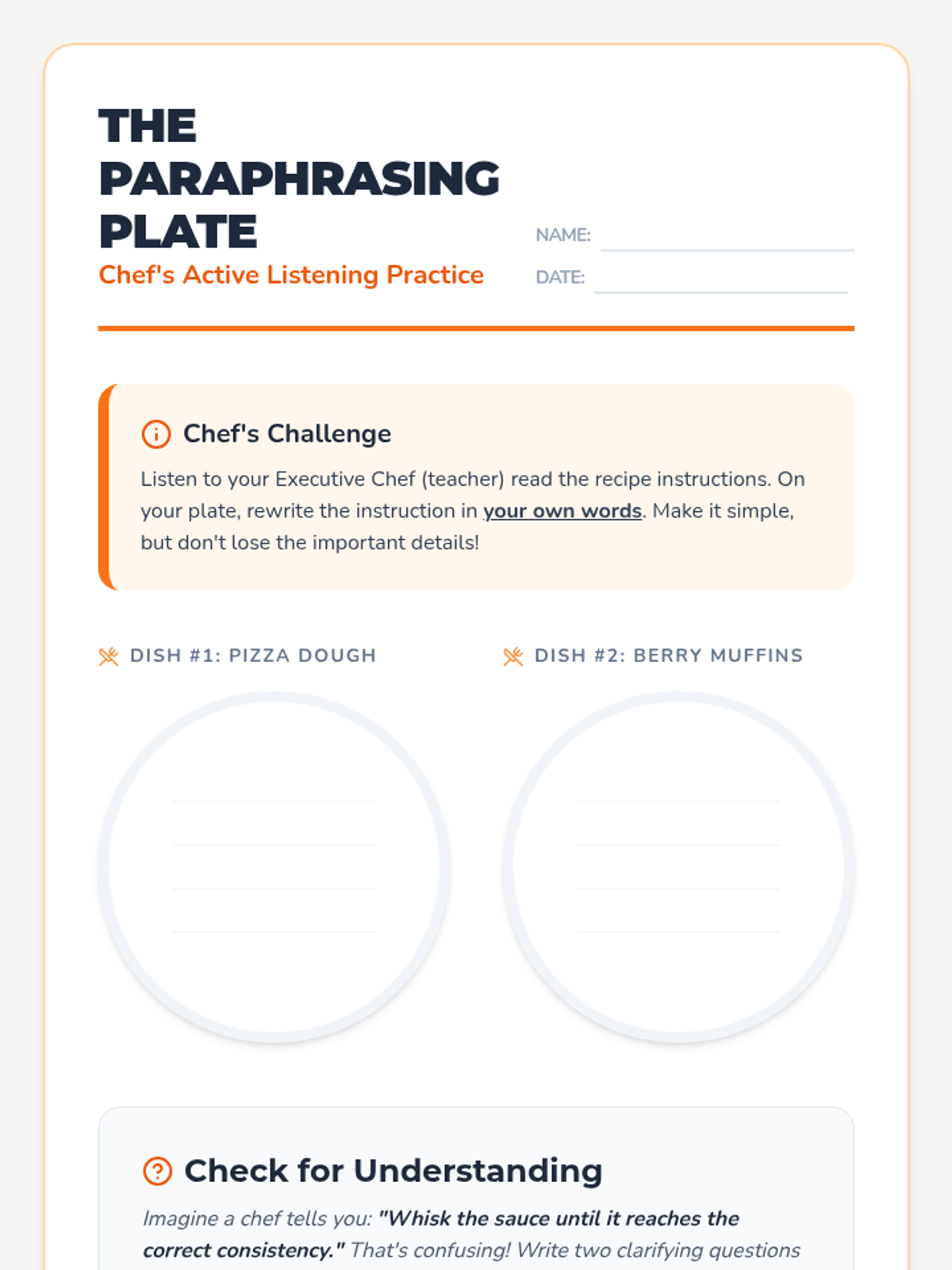 THE PARAPHRASING PLATE

Chef's Active Listening Practice

NAME:

DATE:

Chef's Challenge

Listen to your Executive Chef (teacher) read the recipe instructions. On your plate, rewrite the instruction in your own words. Make it simple, but don't lose the important details!

DISH #1: PIZZA DOUGH

DISH #2: BERRY MUFFINS

Check for Understanding

Imagine a chef tells you: "Whisk the sauce until it reaches the correct consistency." That's confusing! Write two clarifying questions